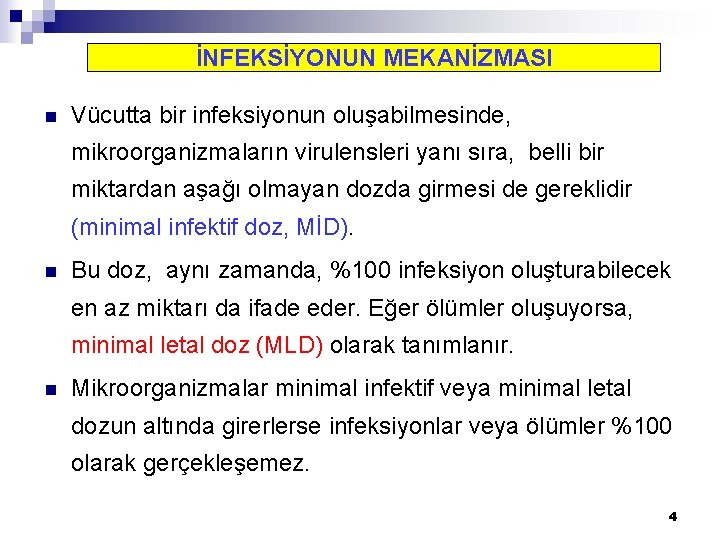 İNFEKSİYONUN MEKANİZMASI

Vücutta bir infeksiyonun oluşabilmesinde, mikroorganizmaların virulensleri yanı sıra, belli bir miktardan aşağı olmayan dozda girmesi de gereklidir (minimal infektif doz, MİD).

Bu doz, aynı zamanda, %100 infeksiyon oluşturabilecek en az miktarı da ifade eder. Eğer ölümler oluşuyorsa, minimal letal doz (MLD) olarak tanımlanır.

Mikroorganizmalar minimal infektif veya minimal letal dozun altında girerlerse infeksiyonlar veya ölümler %100 olarak gerçekleşemez.

4